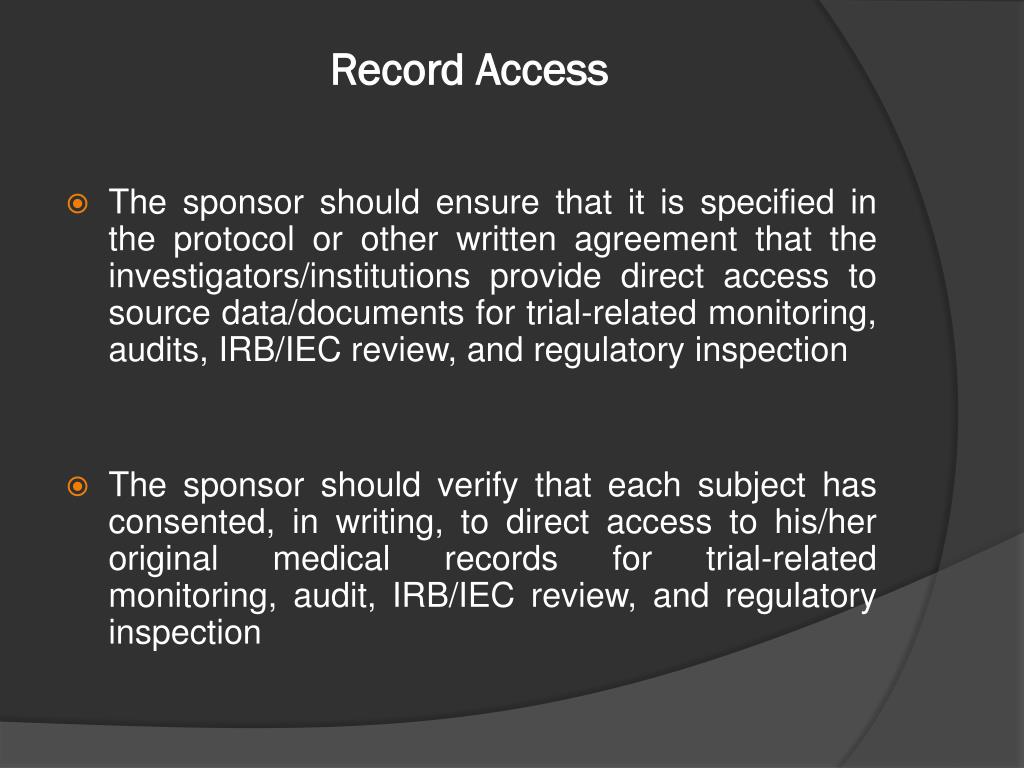 Record Access

The sponsor should ensure that it is specified in the protocol or other written agreement that the investigators/institutions provide direct access to source data/documents for trial-related monitoring, audits, IRB/IEC review, and regulatory inspection

The sponsor should verify that each subject has consented, in writing, to direct access to his/her original medical records for trial-related monitoring, audit, IRB/IEC review, and regulatory inspection